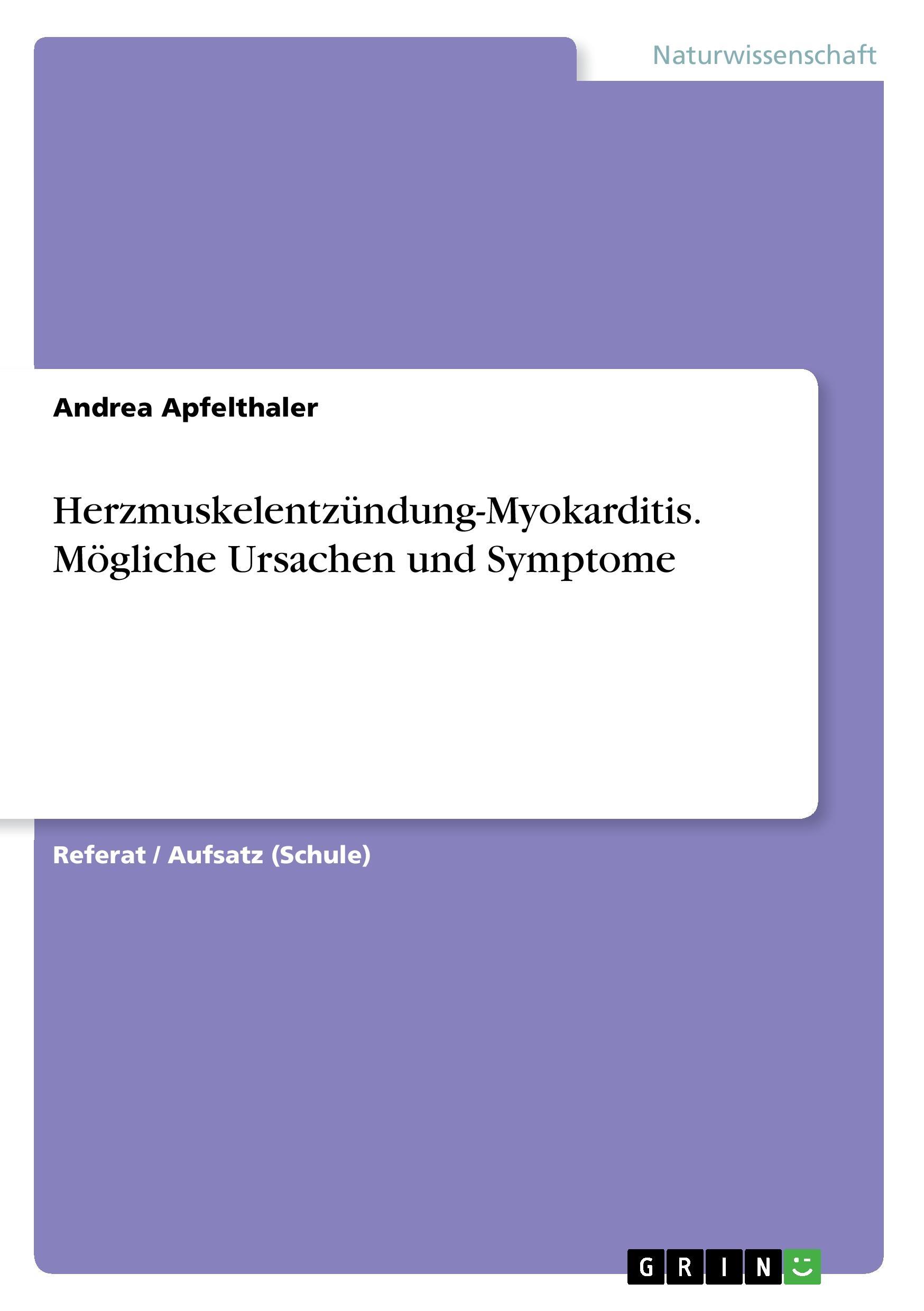 Naturwissenschaft

Andrea Apfelthaler

Herzmuskelentzündung-Myokarditis. Mögliche Ursachen und Symptome

Referat / Aufsatz (Schule)

GRIN